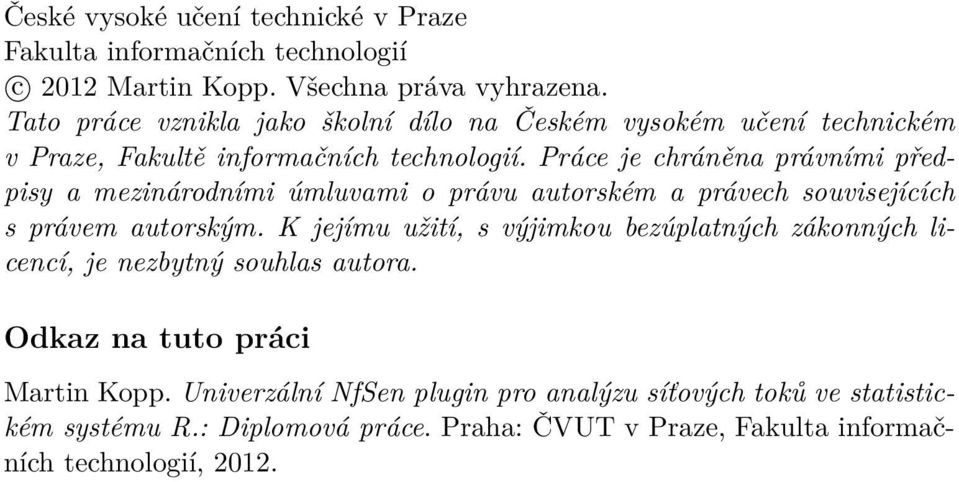 České vysoké učení technické v Praze
Fakulta informačních technologií
© 2012 Martin Kopp. Všechna práva vyhrazena.
Tato práce vznikla jako školní dílo na Českém vysokém učení technickém v Praze, Fakultě informačních technologií. Práce je chráněna právními předpisy a mezinárodními úmluvami o právu autorském a právech souvisejících s právem autorským. K jejímu užití, s výjimkou bezúplatných zákonných licencí, je nezbytný souhlas autora.

Odkaz na tuto práci

Martin Kopp. Univerzální NfSen plugin pro analýzu síťových toků ve statistickém systému R.: Diplomová práce. Praha: ČVUT v Praze, Fakulta informačních technologií, 2012.